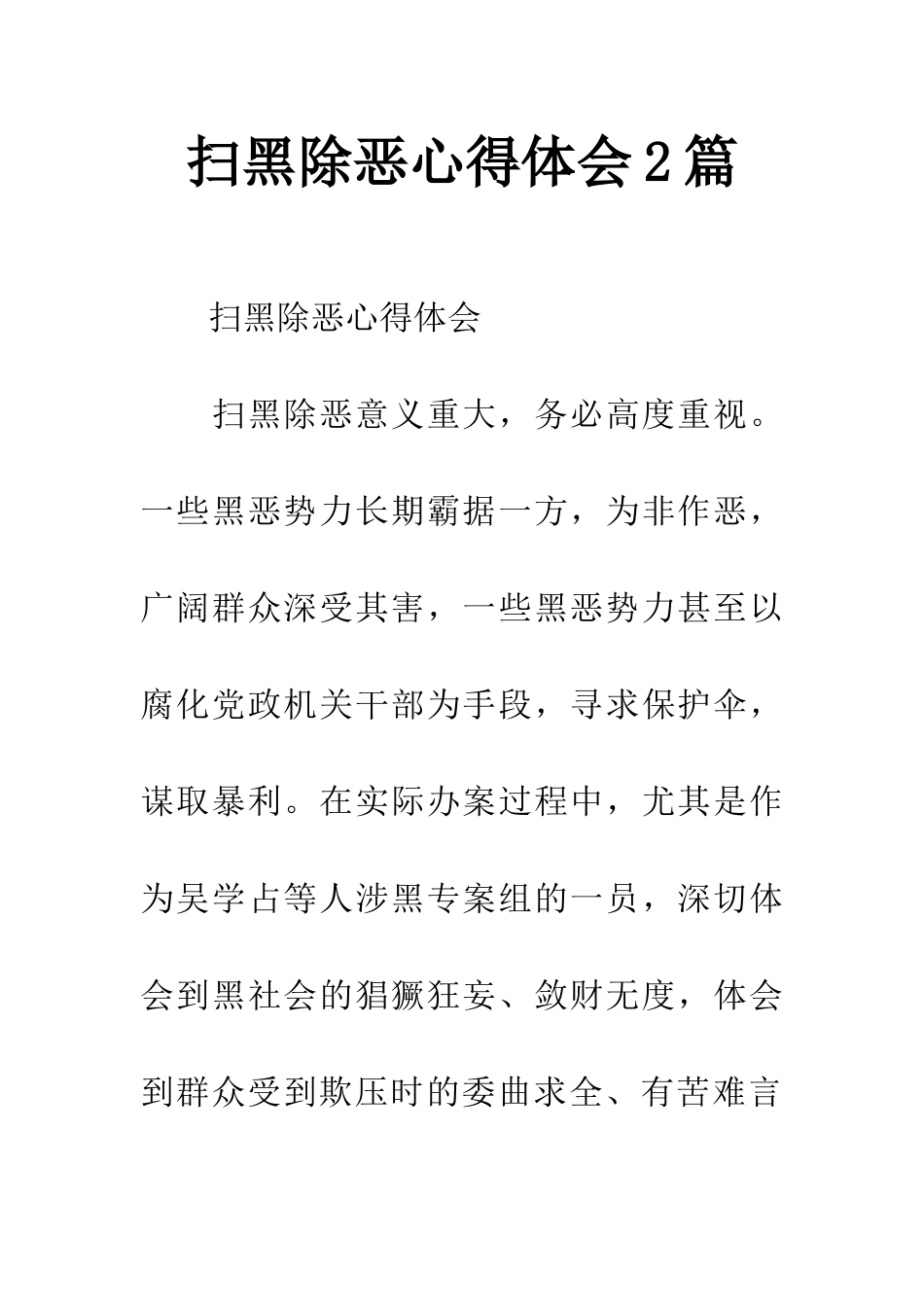 扫黑除恶心得体会2篇

扫黑除恶心得体会

扫黑除恶意义重大，务必高度重视。一些黑恶势力长期霸据一方，为非作恶，广阔群众深受其害，一些黑恶势力甚至以腐化党政机关干部为手段，寻求保护伞，谋取暴利。在实际办案过程中，尤其是作为吴学占等人涉黑专案组的一员，深切体会到黑社会的猖獗狂妄、敛财无度，体会到群众受到欺压时的委曲求全、有苦难言